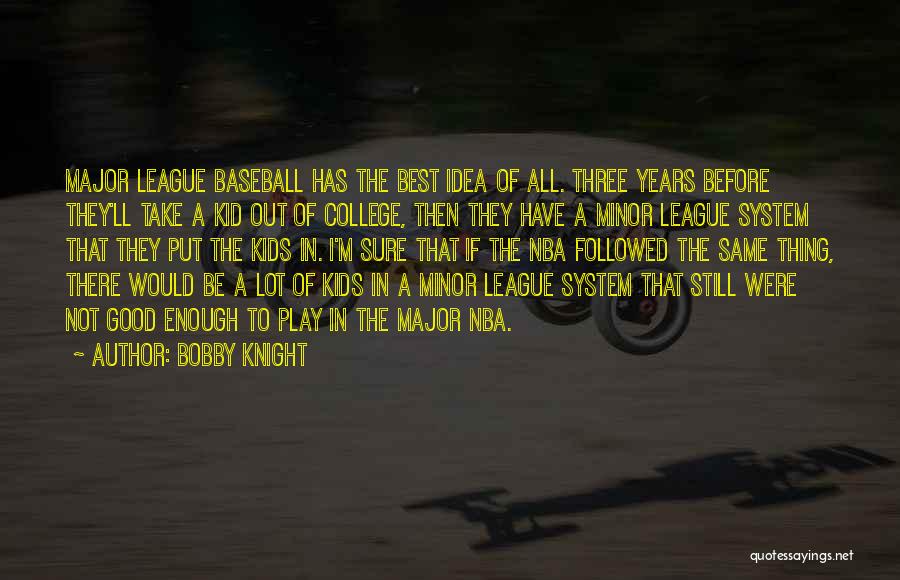 MAJOR LEAGUE BASEBALL HAS THE BEST IDEA OF ALL. THREE YEARS BEFORE THEY'LL TAKE A KID OUT OF COLLEGE, THEN THEY HAVE A MINOR LEAGUE SYSTEM THAT THEY PUT THE KIDS IN. I'M SURE THAT IF THE NBA FOLLOWED THE SAME THING, THERE WOULD BE A LOT OF KIDS IN A MINOR LEAGUE SYSTEM THAT STILL WERE NOT GOOD ENOUGH TO PLAY IN THE MAJOR NBA.

~ AUTHOR: BOBBY KNIGHT

quotessayings.net